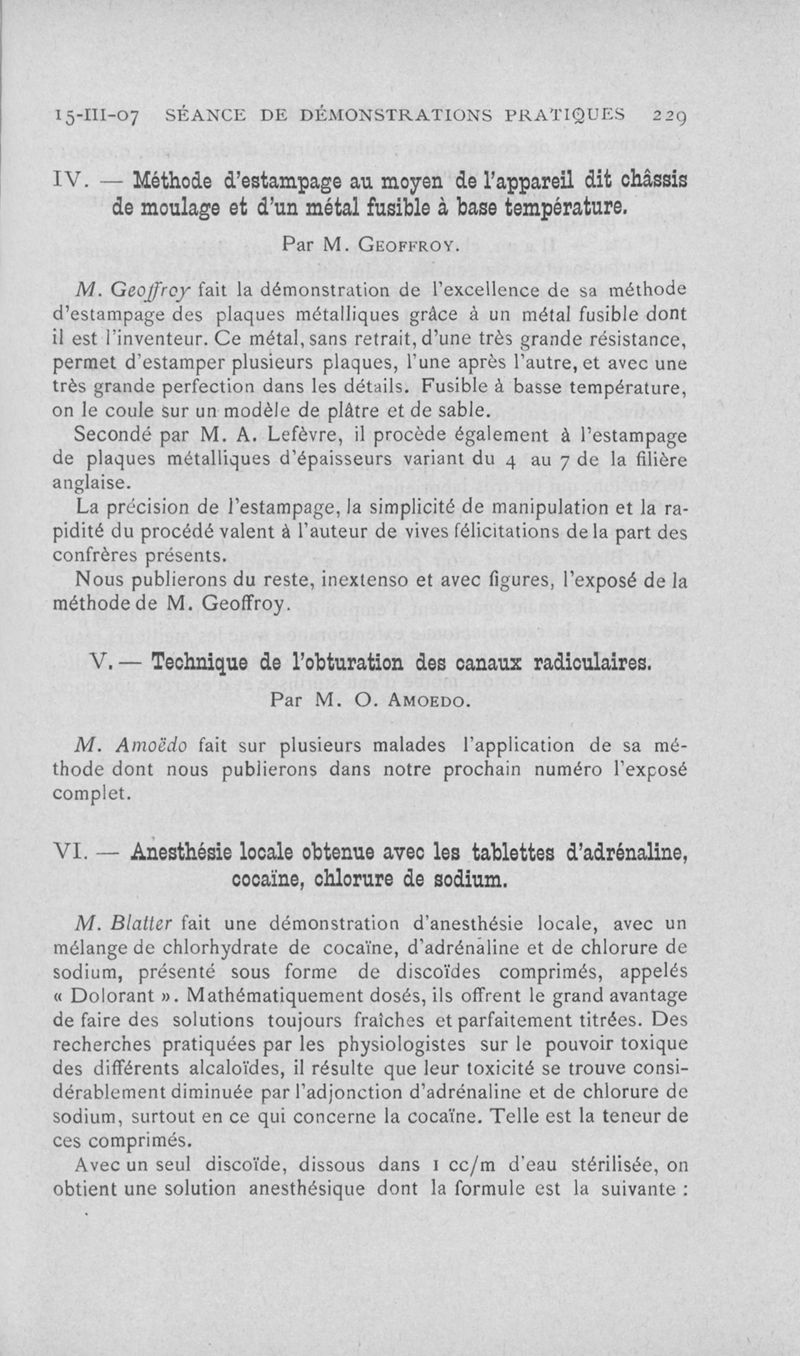 15-III-07 SÉANCE DE DÉMONSTRATIONS PRATIQUES 229

IV. — Méthode d'estampage au moyen de l'appareil dit châssis de moulage et d'un métal fusible à base température.

Par M. Geoffroy.

M. Geoffroy fait la démonstration de l'excellence de sa méthode d'estampage des plaques métalliques grâce à un métal fusible dont il est l'inventeur. Ce métal, sans retrait, d'une très grande résistance, permet d'estamper plusieurs plaques, l'une après l'autre, et avec une très grande perfection dans les détails. Fusible à basse température, on le coule sur un modèle de plâtre et de sable.

Secondé par M. A. Lefèvre, il procède également à l'estampage de plaques métalliques d'épaisseurs variant du 4 au 7 de la filière anglaise.

La précision de l'estampage, la simplicité de manipulation et la rapidité du procédé valent à l'auteur de vives félicitations de la part des confrères présents.

Nous publierons du reste, inextenso et avec figures, l'exposé de la méthode de M. Geoffroy.

V. — Technique de l'obturation des canaux radiculaires.

Par M. O. Amoedo.

M. Amoëdo fait sur plusieurs malades l'application de sa méthode dont nous publierons dans notre prochain numéro l'exposé complet.

VI. — Anesthésie locale obtenue avec les tablettes d'adrénaline, cocaïne, chlorure de sodium.

M. Blatter fait une démonstration d'anesthésie locale, avec un mélange de chlorhydrate de cocaïne, d'adrénaline et de chlorure de sodium, présenté sous forme de discoïdes comprimés, appelés « Dolorant ». Mathématiquement dosés, ils offrent le grand avantage de faire des solutions toujours fraîches et parfaitement titrées. Des recherches pratiquées par les physiologistes sur le pouvoir toxique des différents alcaloïdes, il résulte que leur toxicité se trouve considérablement diminuée par l'adjonction d'adrénaline et de chlorure de sodium, surtout en ce qui concerne la cocaïne. Telle est la teneur de ces comprimés.

Avec un seul discoïde, dissous dans 1 cc/m d'eau stérilisée, on obtient une solution anesthésique dont la formule est la suivante :